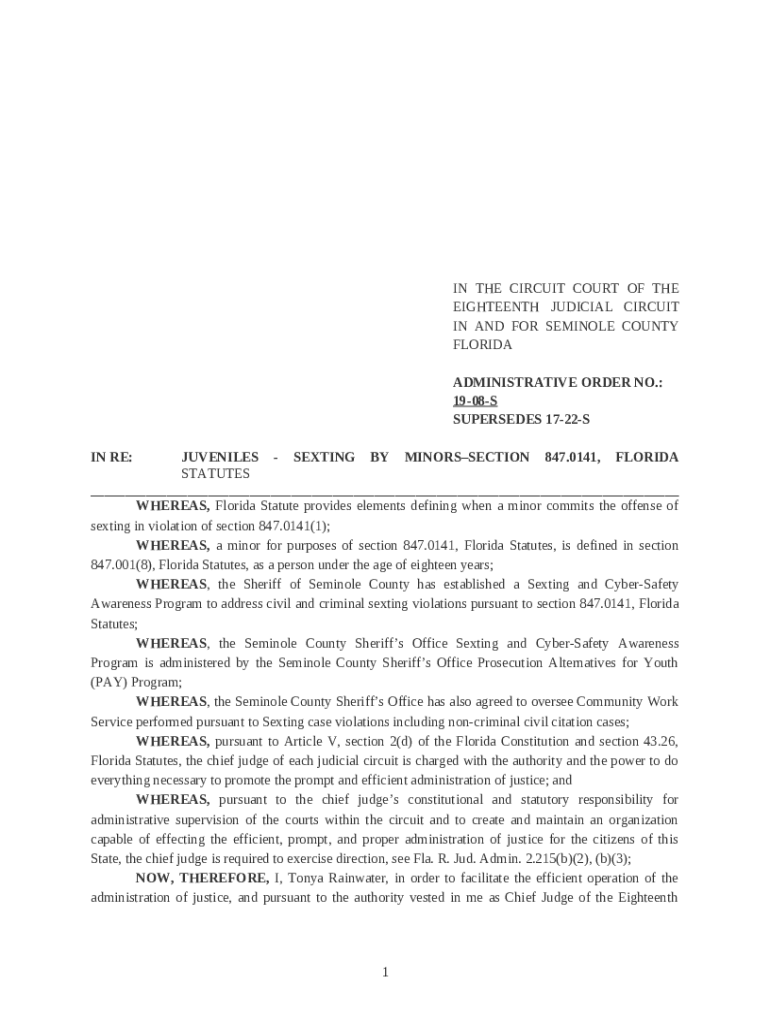 IN THE CIRCUIT COURT OF THE EIGHTEENTH JUDICIAL CIRCUIT IN AND FOR SEMINOLE COUNTY FLORIDA

ADMINISTRATIVE ORDER NO.:
19-08-S
SUPERSEDES 17-22-S

IN RE: JUVENILES - SEXTING BY MINORS–SECTION 847.0141, FLORIDA STATUTES

WHEREAS, Florida Statute provides elements defining when a minor commits the offense of sexting in violation of section 847.0141(1);

WHEREAS, a minor for purposes of section 847.0141, Florida Statutes, is defined in section 847.001(8), Florida Statutes, as a person under the age of eighteen years;

WHEREAS, the Sheriff of Seminole County has established a Sexting and Cyber-Safety Awareness Program to address civil and criminal sexting violations pursuant to section 847.0141, Florida Statutes;

WHEREAS, the Seminole County Sheriff's Office Sexting and Cyber-Safety Awareness Program is administered by the Seminole County Sheriff's Office Prosecution Alternatives for Youth (PAY) Program;

WHEREAS, the Seminole County Sheriff's Office has also agreed to oversee Community Work Service performed pursuant to Sexting case violations including non-criminal civil citation cases;

WHEREAS, pursuant to Article V, section 2(d) of the Florida Constitution and section 43.26, Florida Statutes, the chief judge of each judicial circuit is charged with the authority and the power to do everything necessary to promote the prompt and efficient administration of justice; and

WHEREAS, pursuant to the chief judge's constitutional and statutory responsibility for administrative supervision of the courts within the circuit and to create and maintain an organization capable of effecting the efficient, prompt, and proper administration of justice for the citizens of this State, the chief judge is required to exercise direction, see Fla. R. Jud. Admin. 2.215(b)(2), (b)(3);

NOW, THEREFORE, I, Tonya Rainwater, in order to facilitate the efficient operation of the administration of justice, and pursuant to the authority vested in me as Chief Judge of the Eighteenth

1